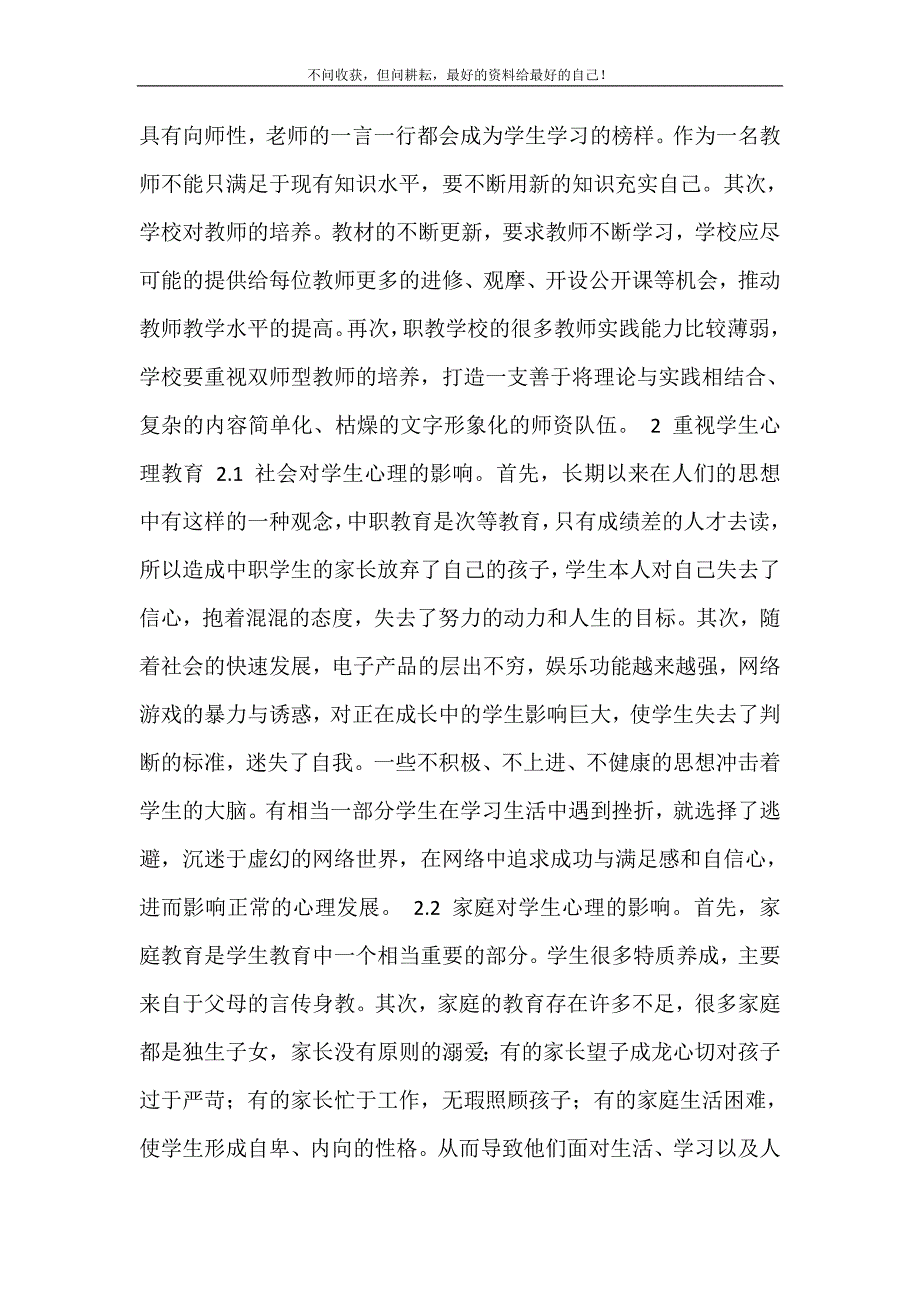 不问收获，但问耕耘，最好的资料给最好的自己！

具有向师性，老师的一言一行都会成为学生学习的榜样。作为一名教师不能只满足于现有知识水平，要不断用新的知识充实自己。其次，学校对教师的培养。教材的不断更新，要求教师不断学习，学校应尽可能的提供给每位教师更多的进修、观摩、开设公开课等机会，推动教师教学水平的提高。再次，职教学校的很多教师实践能力比较薄弱，学校要重视双师型教师的培养，打造一支善于将理论与实践相结合、复杂的内容简单化、枯燥的文字形象化的师资队伍。 2 重视学生心理教育 2.1 社会对学生心理的影响。首先，长期以来在人们的思想中有这样的一种观念，中职教育是次等教育，只有成绩差的人才去读，所以造成中职学生的家长放弃了自己的孩子，学生本人对自己失去了信心，抱着混混的态度，失去了努力的动力和人生的目标。其次，随着社会的快速发展，电子产品的层出不穷，娱乐功能越来越强，网络游戏的暴力与诱惑，对正在成长中的学生影响巨大，使学生失去了判断的标准，迷失了自我。一些不积极、不上进、不健康的思想冲击着学生的大脑。有相当一部分学生在学习生活中遇到挫折，就选择了逃避，沉迷于虚幻的网络世界，在网络中追求成功与满足感和自信心，进而影响正常的心理发展。 2.2 家庭对学生心理的影响。首先，家庭教育是学生教育中一个相当重要的部分。学生很多特质养成，主要来自于父母的言传身教。其次，家庭的教育存在许多不足，很多家庭都是独生子女，家长没有原则的溺爱；有的家长望子成龙心切对孩子过于严苛；有的家长忙于工作，无瑕照顾孩子；有的家庭生活困难，使学生形成自卑、内向的性格。从而导致他们面对生活、学习以及人